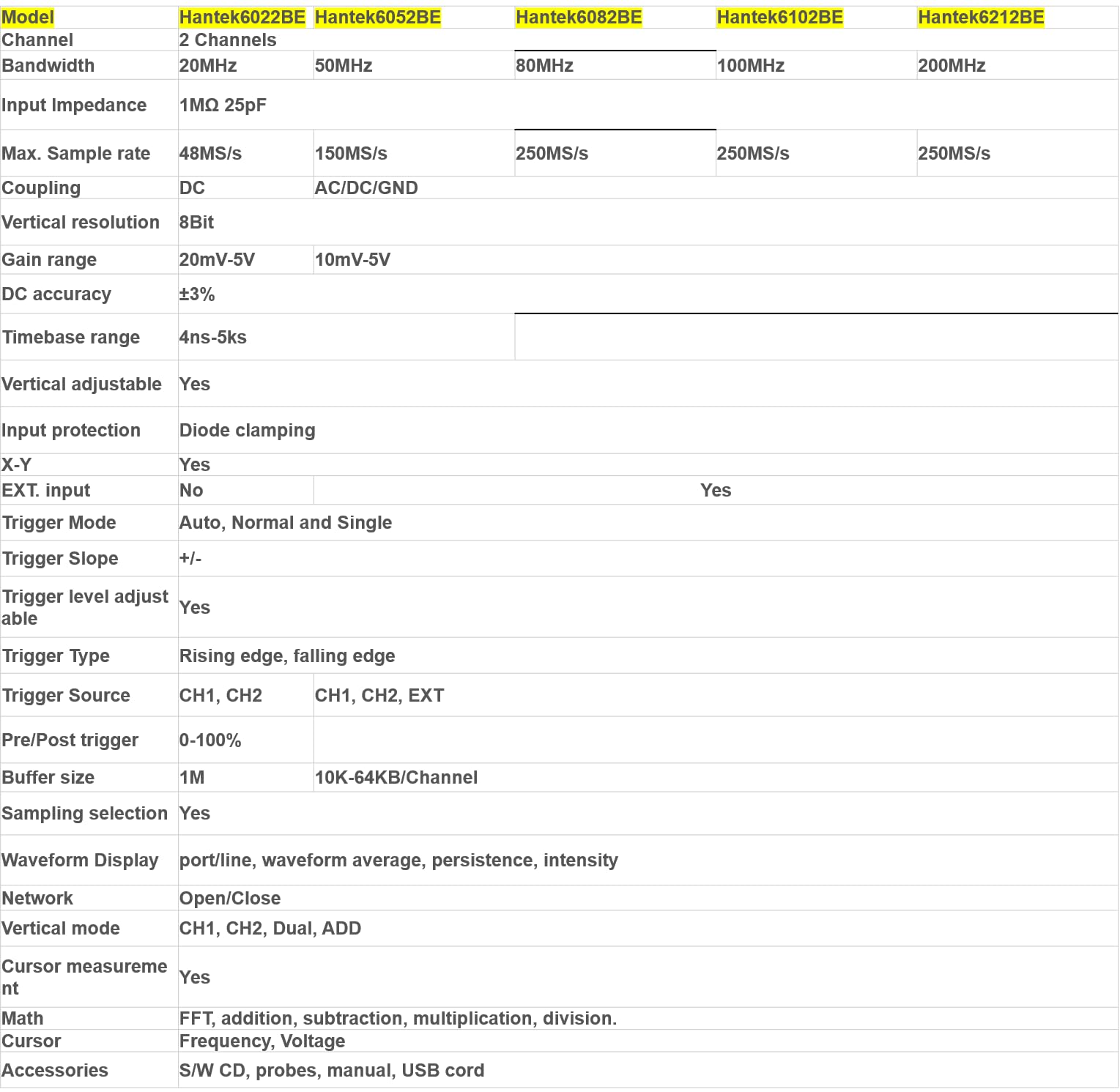 | Model | Hantek6022BE | Hantek6052BE | Hantek6082BE | Hantek6102BE | Hantek6212BE |
|---|---|---|---|---|---|
| Channel | 2 Channels | | | | |
| Bandwidth | 20MHz | 50MHz | 80MHz | 100MHz | 200MHz |
| Input Impedance | 1MΩ 25pF | | | | |
| Max. Sample rate | 48MS/s | 150MS/s | 250MS/s | 250MS/s | 250MS/s |
| Coupling | DC | AC/DC/GND | | | |
| Vertical resolution | 8Bit | | | | |
| Gain range | 20mV-5V | 10mV-5V | | | |
| DC accuracy | ±3% | | | | |
| Timebase range | 4ns-5ks | | | | |
| Vertical adjustable | Yes | | | | |
| Input protection | Diode clamping | | | | |
| X-Y | Yes | | | | |
| EXT. input | No | Yes | | | |
| Trigger Mode | Auto, Normal and Single | | | | |
| Trigger Slope | +/- | | | | |
| Trigger level adjustable | Yes | | | | |
| Trigger Type | Rising edge, falling edge | | | | |
| Trigger Source | CH1, CH2 | CH1, CH2, EXT | | | |
| Pre/Post trigger | 0-100% | | | | |
| Buffer size | 1M | 10K-64KB/Channel | | | |
| Sampling selection | Yes | | | | |
| Waveform Display | port/line, waveform average, persistence, intensity | | | | |
| Network | Open/Close | | | | |
| Vertical mode | CH1, CH2, Dual, ADD | | | | |
| Cursor measurement | Yes | | | | |
| Math | FFT, addition, subtraction, multiplication, division. | | | | |
| Cursor | Frequency, Voltage | | | | |
| Accessories | S/W CD, probes, manual, USB cord | | | | |